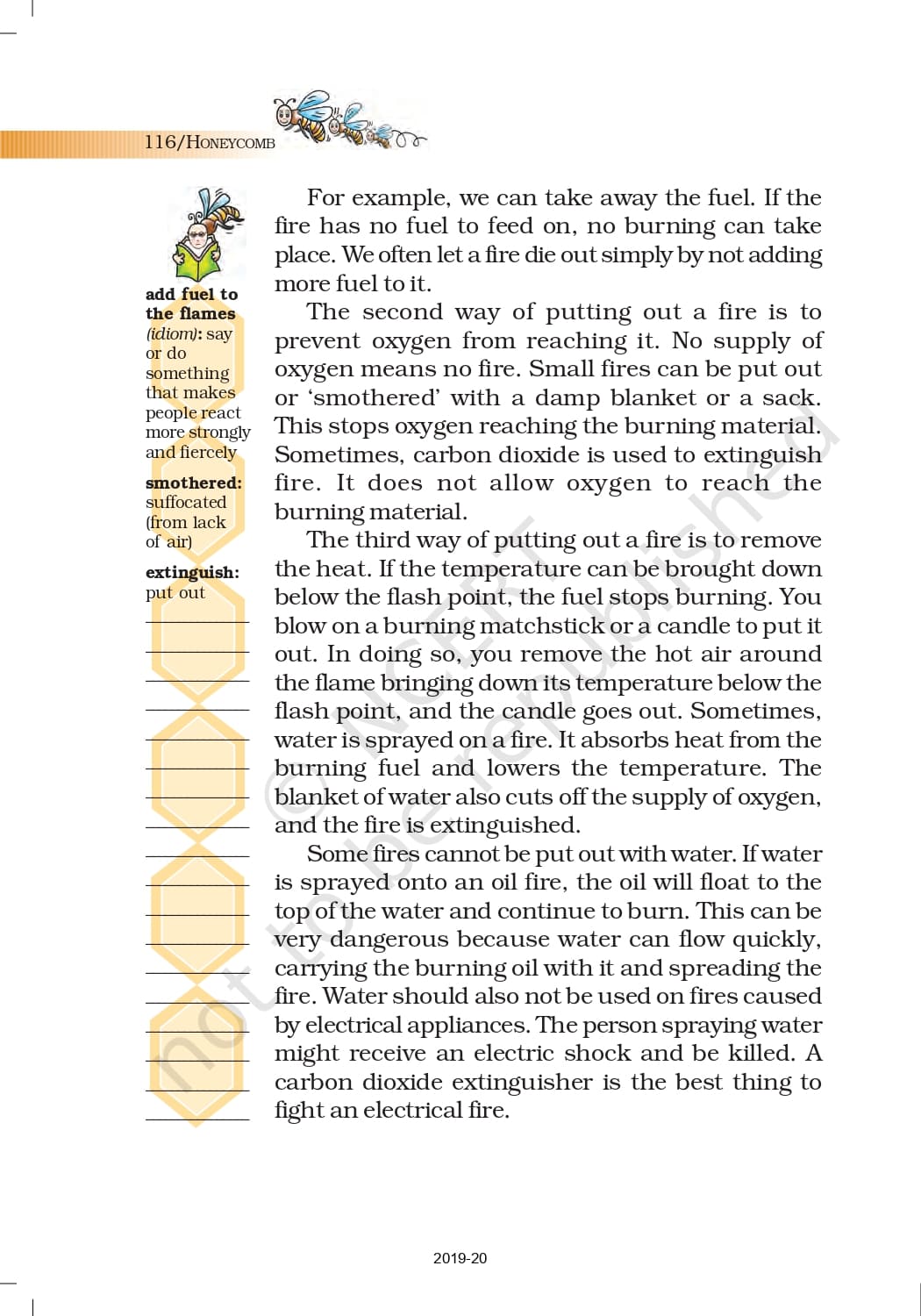 116/HONEYCOMB

add fuel to the flames (idiom): say or do something that makes people react more strongly and fiercely

smothered: suffocated (from lack of air)

extinguish: put out

For example, we can take away the fuel. If the fire has no fuel to feed on, no burning can take place. We often let a fire die out simply by not adding more fuel to it.

The second way of putting out a fire is to prevent oxygen from reaching it. No supply of oxygen means no fire. Small fires can be put out or 'smothered' with a damp blanket or a sack. This stops oxygen reaching the burning material. Sometimes, carbon dioxide is used to extinguish fire. It does not allow oxygen to reach the burning material.

The third way of putting out a fire is to remove the heat. If the temperature can be brought down below the flash point, the fuel stops burning. You blow on a burning matchstick or a candle to put it out. In doing so, you remove the hot air around the flame bringing down its temperature below the flash point, and the candle goes out. Sometimes, water is sprayed on a fire. It absorbs heat from the burning fuel and lowers the temperature. The blanket of water also cuts off the supply of oxygen, and the fire is extinguished.

Some fires cannot be put out with water. If water is sprayed onto an oil fire, the oil will float to the top of the water and continue to burn. This can be very dangerous because water can flow quickly, carrying the burning oil with it and spreading the fire. Water should also not be used on fires caused by electrical appliances. The person spraying water might receive an electric shock and be killed. A carbon dioxide extinguisher is the best thing to fight an electrical fire.

© NCERT not to be republished

2019-20